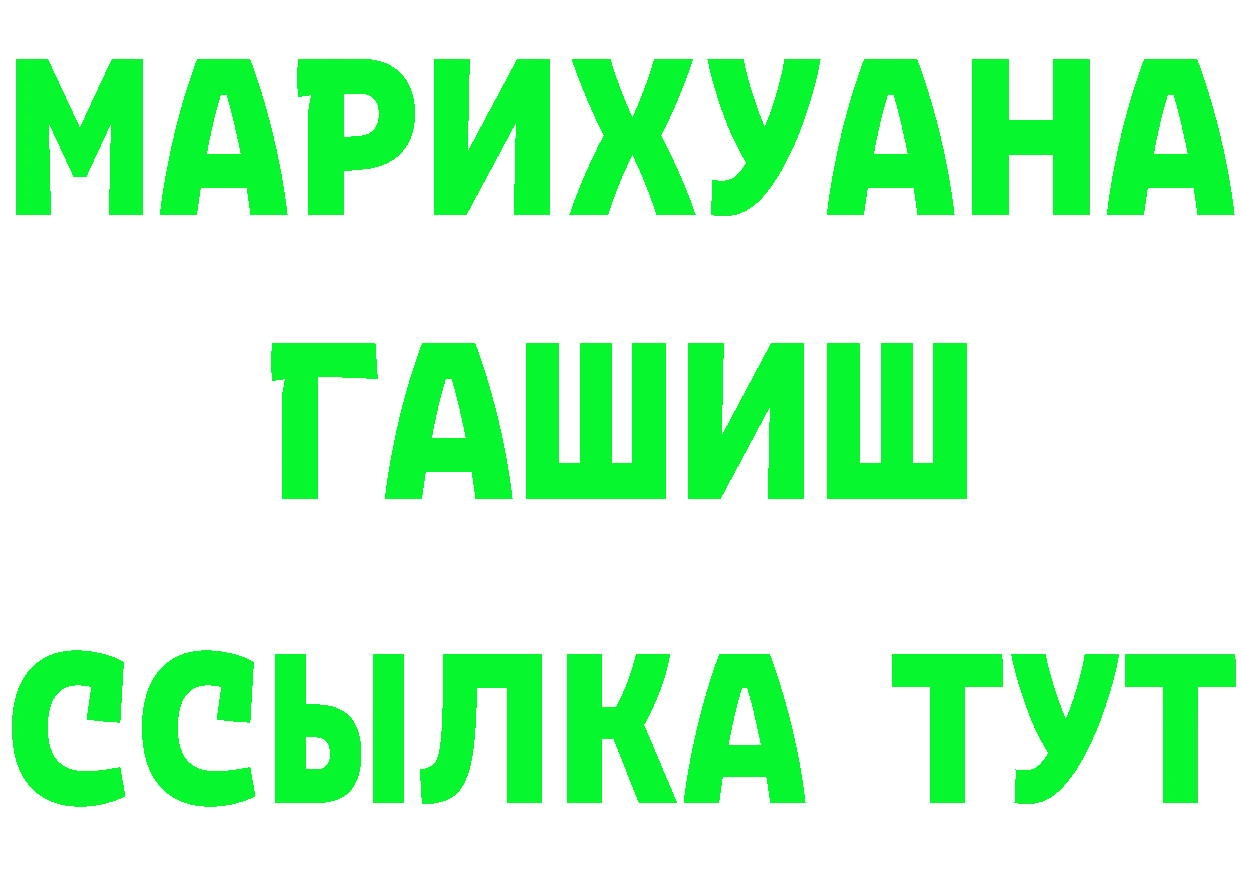 МАРИХУАНА
ГАШИШ
ССЫЛКА ТУТ